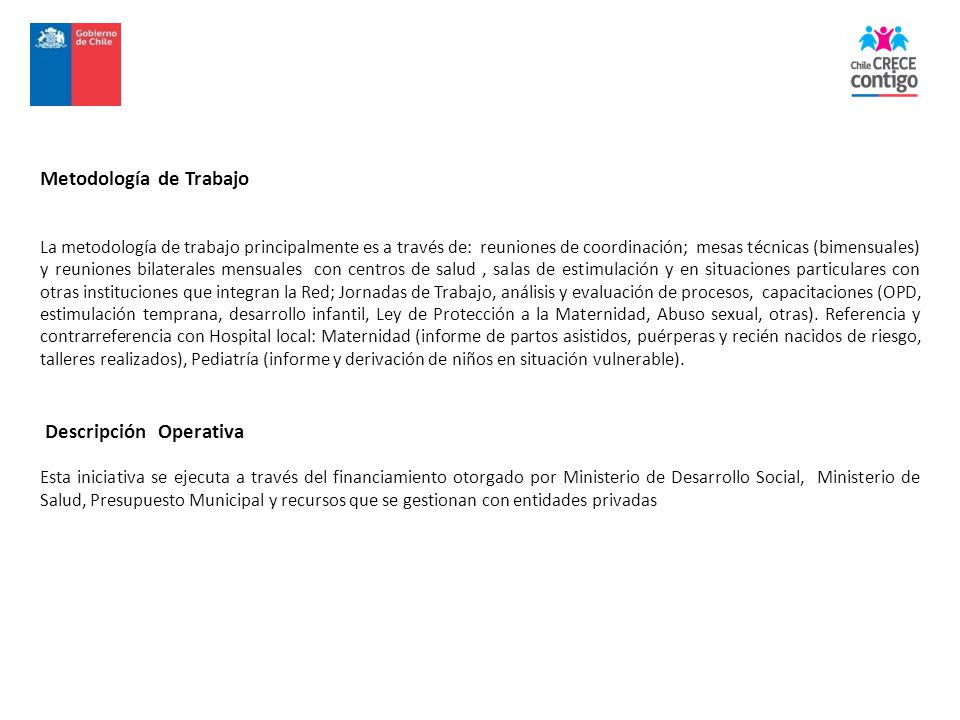 Gobierno de Chile

Chile CRECE contigo

Metodología de Trabajo

La metodología de trabajo principalmente es a través de: reuniones de coordinación; mesas técnicas (bimensuales) y reuniones bilaterales mensuales con centros de salud , salas de estimulación y en situaciones particulares con otras instituciones que integran la Red; Jornadas de Trabajo, análisis y evaluación de procesos, capacitaciones (OPD, estimulación temprana, desarrollo infantil, Ley de Protección a la Maternidad, Abuso sexual, otras). Referencia y contrarreferencia con Hospital local: Maternidad (informe de partos asistidos, puérperas y recién nacidos de riesgo, talleres realizados), Pediatría (informe y derivación de niños en situación vulnerable).

Descripción Operativa

Esta iniciativa se ejecuta a través del financiamiento otorgado por Ministerio de Desarrollo Social, Ministerio de Salud, Presupuesto Municipal y recursos que se gestionan con entidades privadas